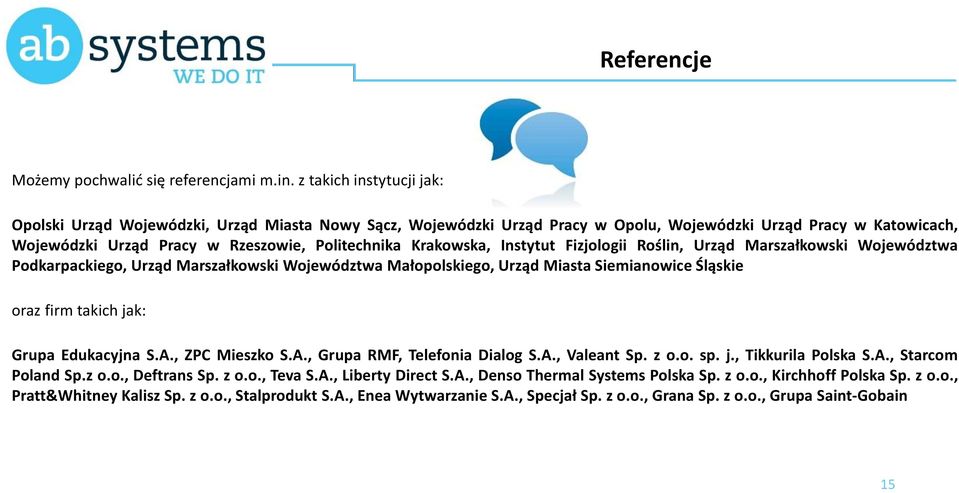 ab systems
WE DO IT

Referencje

Możemy pochwalić się referencjami m.in. z takich instytucji jak:

Opolski Urząd Wojewódzki, Urząd Miasta Nowy Sącz, Wojewódzki Urząd Pracy w Opolu, Wojewódzki Urząd Pracy w Katowicach, Wojewódzki Urząd Pracy w Rzeszowie, Politechnika Krakowska, Instytut Fizjologii Roślin, Urząd Marszałkowski Województwa Podkarpackiego, Urząd Marszałkowski Województwa Małopolskiego, Urząd Miasta Siemianowice Śląskie

oraz firm takich jak:

Grupa Edukacyjna S.A., ZPC Mieszko S.A., Grupa RMF, Telefonia Dialog S.A., Valeant Sp. z o.o. sp. j., Tikkurila Polska S.A., Starcom Poland Sp.z o.o., Deftrans Sp. z o.o., Teva S.A., Liberty Direct S.A., Denso Thermal Systems Polska Sp. z o.o., Kirchhoff Polska Sp. z o.o., Pratt&Whitney Kalisz Sp. z o.o., Stalprodukt S.A., Enea Wytwarzanie S.A., Specjał Sp. z o.o., Grana Sp. z o.o., Grupa Saint-Gobain

15